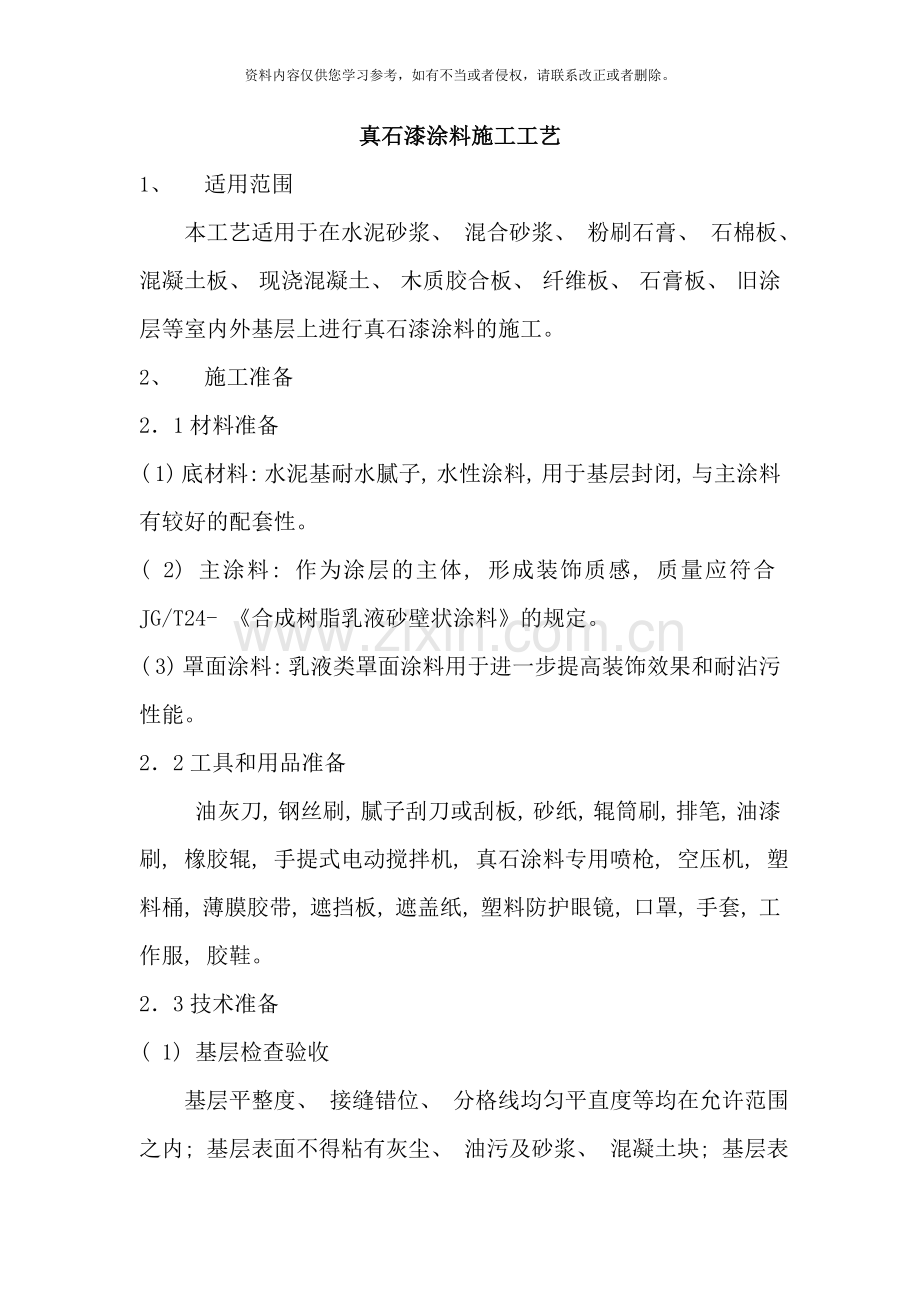 资料内容仅供您学习参考，如有不当或者侵权，请联系改正或者删除。

真石漆涂料施工工艺

1、 适用范围

本工艺适用于在水泥砂浆、混合砂浆、粉刷石膏、石棉板、混凝土板、现浇混凝土、木质胶合板、纤维板、石膏板、旧涂层等室内外基层上进行真石漆涂料的施工。

2、 施工准备

2．1材料准备

(1)底材料:水泥基耐水腻子,水性涂料,用于基层封闭,与主涂料有较好的配套性。

(2)主涂料：作为涂层的主体，形成装饰质感，质量应符合JG/T24-《合成树脂乳液砂壁状涂料》的规定。

(3)罩面涂料:乳液类罩面涂料用于进一步提高装饰效果和耐沾污性能。

2．2工具和用品准备

油灰刀,钢丝刷,腻子刮刀或刮板,砂纸,辊筒刷,排笔,油漆刷，橡胶辊，手提式电动搅拌机，真石涂料专用喷枪，空压机，塑料桶，薄膜胶带，遮挡板，遮盖纸，塑料防护眼镜，口罩，手套，工作服，胶鞋。

2．3技术准备

(1)基层检查验收

基层平整度、接缝错位、分格线均匀平直度等均在允许范围之内；基层表面不得粘有灰尘、油污及砂浆、混凝土块；基层表

www.zixin.com.cn